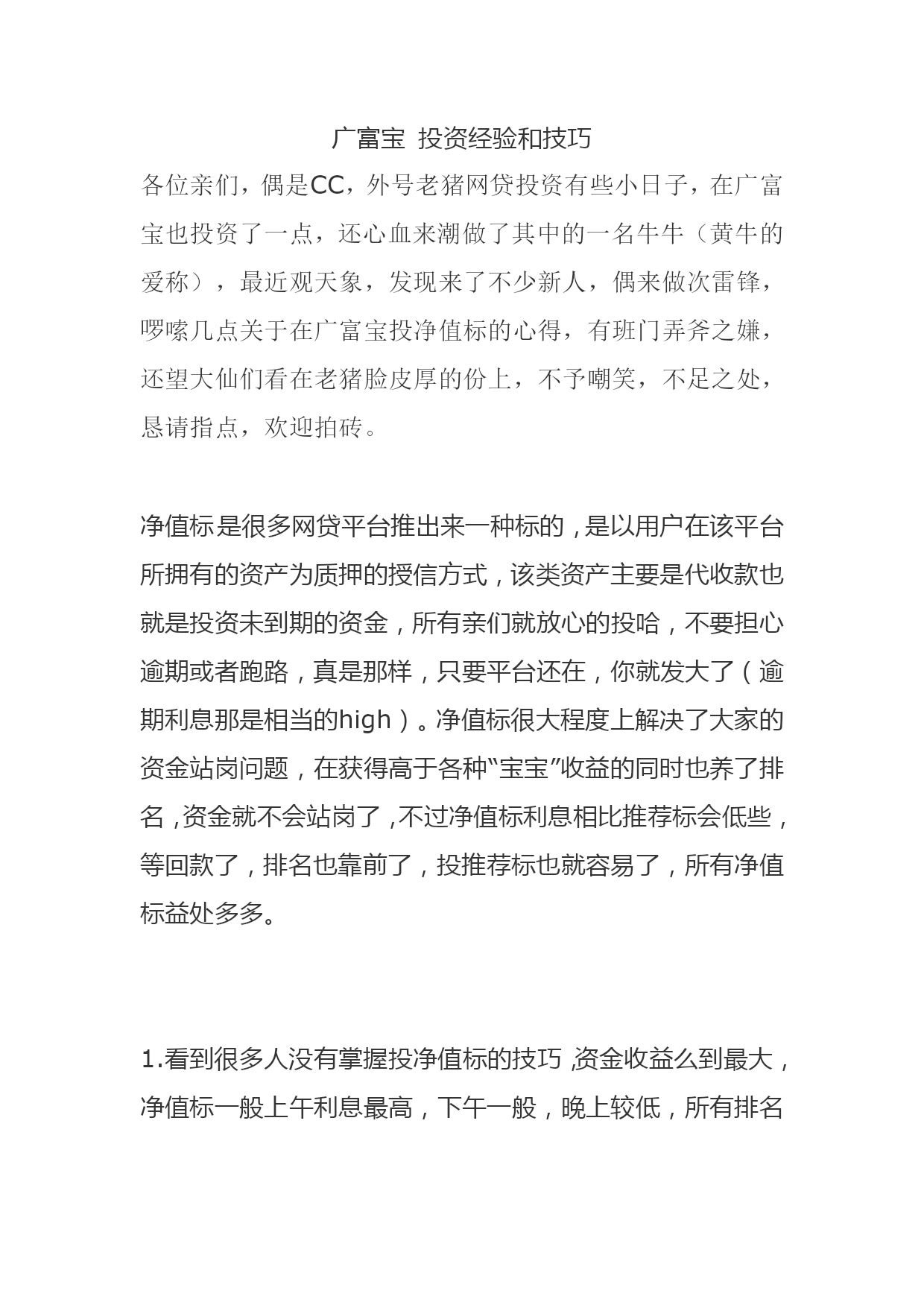 广富宝 投资经验和技巧

各位亲们，偶是CC，外号老猪网贷投资有些小日子，在广富宝也投资了一点，还心血来潮做了其中的一名牛牛（黄牛的爱称），最近观天象，发现来了不少新人，偶来做次雷锋，啰嗦几点关于在广富宝投净值标的心得，有班门弄斧之嫌，还望大仙们看在老猪脸皮厚的份上，不予嘲笑，不足之处，恳请指点，欢迎拍砖。

净值标是很多网贷平台推出来一种标的，是以用户在该平台所拥有的资产为质押的授信方式，该类资产主要是代收款也就是投资未到期的资金，所有亲们就放心的投哈，不要担心逾期或者跑路，真是那样，只要平台还在，你就发大了（逾期利息那是相当的high）。净值标很大程度上解决了大家的资金站岗问题，在获得高于各种“宝宝”收益的同时也养了排名，资金就不会站岗了，不过净值标利息相比推荐标会低些，等回款了，排名也靠前了，投推荐标也就容易了，所有净值标益处多多。

1.看到很多人没有掌握投净值标的技巧，资金收益么到最大，净值标一般上午利息最高，下午一般，晚上较低，所有排名